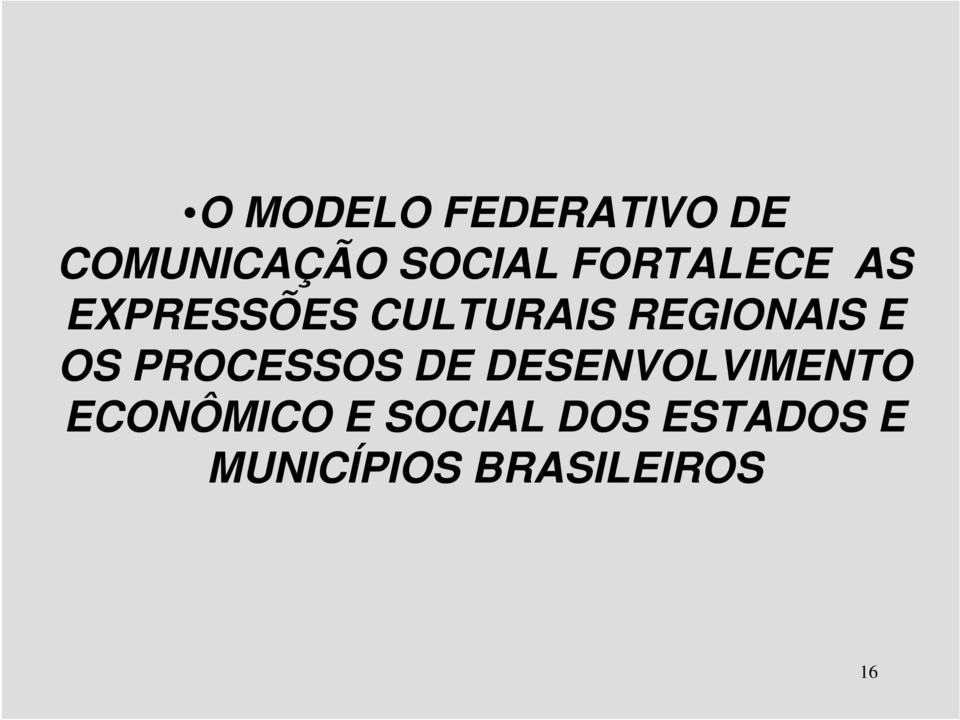 •O MODELO FEDERATIVO DE COMUNICAÇÃO SOCIAL FORTALECE AS EXPRESSÕES CULTURAIS REGIONAIS E OS PROCESSOS DE DESENVOLVIMENTO ECONÔMICO E SOCIAL DOS ESTADOS E MUNICÍPIOS BRASILEIROS

16